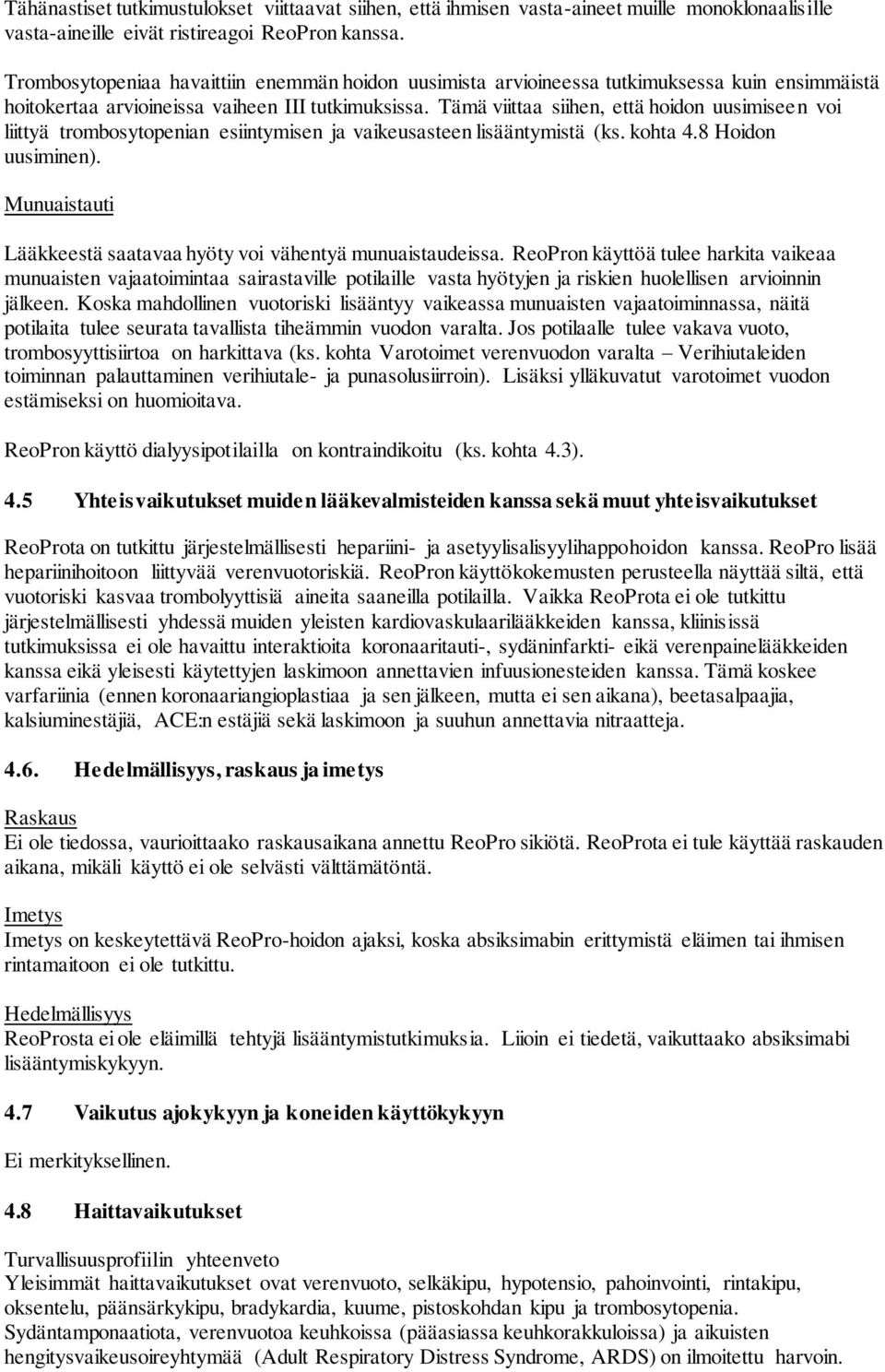 Tähänastiset tutkimustulokset viittaavat siihen, että ihmisen vasta-aineet muille monoklonaalisille vasta-aineille eivät ristireagoi ReoPron kanssa.

Trombosytopeniaa havaittiin enemmän hoidon uusimista arvioineessa tutkimuksessa kuin ensimmäistä hoitokertaa arvioineissa vaiheen III tutkimuksissa. Tämä viittaa siihen, että hoidon uusimiseen voi liittyä trombosytopenian esiintymisen ja vaikeusasteen lisääntymistä (ks. kohta 4.8 Hoidon uusiminen).

Munuaistauti

Lääkkeestä saatavaa hyöty voi vähentyä munuaistaudeissa. ReoPron käyttöä tulee harkita vaikeaa munuaisten vajaatoimintaa sairastaville potilaille vasta hyötyjen ja riskien huolellisen arvioinnin jälkeen. Koska mahdollinen vuotoriski lisääntyy vaikeassa munuaisten vajaatoiminnassa, näitä potilaita tulee seurata tavallista tiheämmin vuodon varalta. Jos potilaalle tulee vakava vuoto, trombosyyttisiirtoa on harkittava (ks. kohta Varotoimet verenvuodon varalta – Verihiutaleiden toiminnan palauttaminen verihiutale- ja punasolusiirroin). Lisäksi ylläkuvatut varotoimet vuodon estämiseksi on huomioitava.

ReoPron käyttö dialyysipotilailla on kontraindikoitu (ks. kohta 4.3).

4.5 Yhteisvaikutukset muiden lääkevalmisteiden kanssa sekä muut yhteisvaikutukset

ReoProta on tutkittu järjestelmällisesti hepariini- ja asetyylisalisyylihappohoidon kanssa. ReoPro lisää hepariinihoitoon liittyvää verenvuotoriskiä. ReoPron käyttökokemusten perusteella näyttää siltä, että vuotoriski kasvaa trombolyyttisiä aineita saaneilla potilailla. Vaikka ReoProta ei ole tutkittu järjestelmällisesti yhdessä muiden yleisten kardiovaskulaarilääkkeiden kanssa, kliinisissä tutkimuksissa ei ole havaittu interaktioita koronaaritauti-, sydäninfarkti- eikä verenpainelääkkeiden kanssa eikä yleisesti käytettyjen laskimoon annettavien infuusionesteiden kanssa. Tämä koskee varfariinia (ennen koronaariangioplastiaa ja sen jälkeen, mutta ei sen aikana), beetasalpaajia, kalsiuminestäjiä, ACE:n estäjiä sekä laskimoon ja suuhun annettavia nitraatteja.

4.6. Hedelmällisyys, raskaus ja imetys

Raskaus
Ei ole tiedossa, vaurioittaako raskausaikana annettu ReoPro sikiötä. ReoProta ei tule käyttää raskauden aikana, mikäli käyttö ei ole selvästi välttämätöntä.

Imetys
Imetys on keskeytettävä ReoPro-hoidon ajaksi, koska absiksimabin erittymistä eläimen tai ihmisen rintamaitoon ei ole tutkittu.

Hedelmällisyys
ReoProsta ei ole eläimillä tehtyjä lisääntymistutkimuksia. Liioin ei tiedetä, vaikuttaako absiksimabi lisääntymiskykyyn.

4.7 Vaikutus ajokykyyn ja koneiden käyttökykyyn

Ei merkityksellinen.

4.8 Haittavaikutukset

Turvallisuusprofiilin yhteenveto
Yleisimmät haittavaikutukset ovat verenvuoto, selkäkipu, hypotensio, pahoinvointi, rintakipu, oksentelu, päänsärkykipu, bradykardia, kuume, pistoskohdan kipu ja trombosytopenia.
Sydäntamponaatiota, verenvuotoa keuhkoissa (pääasiassa keuhkorakkuloissa) ja aikuisten hengitysvaikeusoireyhtymää (Adult Respiratory Distress Syndrome, ARDS) on ilmoitettu harvoin.